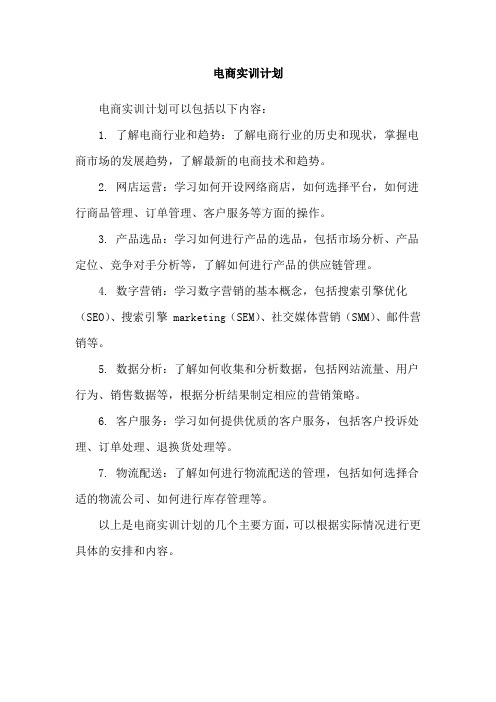 电商实训计划

电商实训计划可以包括以下内容：

1. 了解电商行业和趋势：了解电商行业的历史和现状，掌握电商市场的发展趋势，了解最新的电商技术和趋势。

2. 网店运营：学习如何开设网络商店，如何选择平台，如何进行商品管理、订单管理、客户服务等方面的操作。

3. 产品选品：学习如何进行产品的选品，包括市场分析、产品定位、竞争对手分析等，了解如何进行产品的供应链管理。

4. 数字营销：学习数字营销的基本概念，包括搜索引擎优化（SEO）、搜索引擎 marketing（SEM）、社交媒体营销（SMM）、邮件营销等。

5. 数据分析：了解如何收集和分析数据，包括网站流量、用户行为、销售数据等，根据分析结果制定相应的营销策略。

6. 客户服务：学习如何提供优质的客户服务，包括客户投诉处理、订单处理、退换货处理等。

7. 物流配送：了解如何进行物流配送的管理，包括如何选择合适的物流公司、如何进行库存管理等。

以上是电商实训计划的几个主要方面，可以根据实际情况进行更具体的安排和内容。